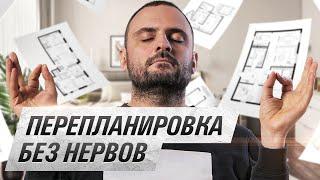 ПЕРЕПЛАНИРОВКА
БЕЗ НЕРВОВ